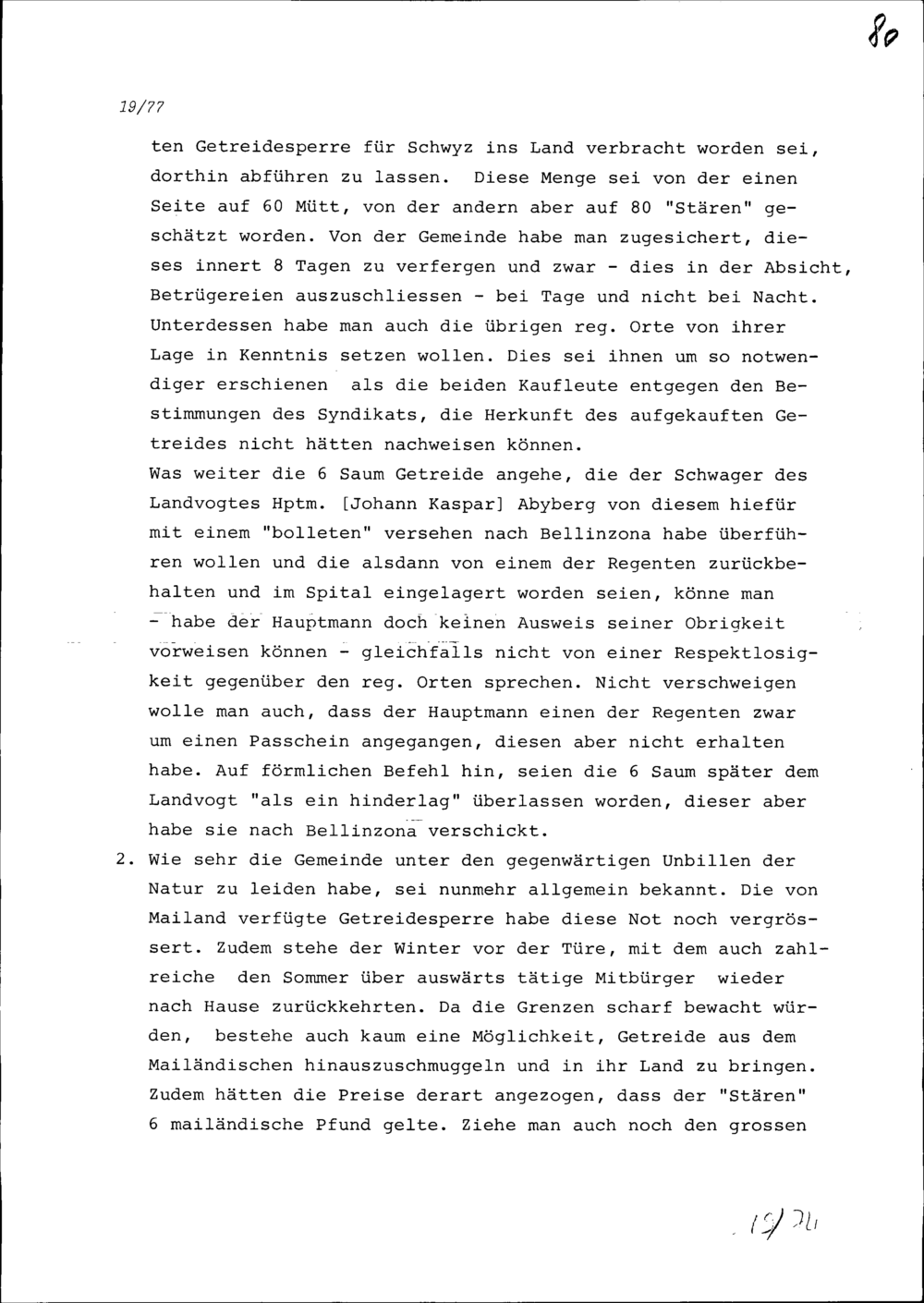 80

19/77

ten Getreidesperre für Schwyz ins Land verbracht worden sei, dorthin abführen zu lassen. Diese Menge sei von der einen Seite auf 60 Mütt, von der andern aber auf 80 "Stären" geschätzt worden. Von der Gemeinde habe man zugesichert, dieses innert 8 Tagen zu verfergen und zwar - dies in der Absicht, Betrügereien auszuschliessen - bei Tage und nicht bei Nacht. Unterdessen habe man auch die übrigen reg. Orte von ihrer Lage in Kenntnis setzen wollen. Dies sei ihnen um so notwendiger erschienen als die beiden Kaufleute entgegen den Bestimmungen des Syndikats, die Herkunft des aufgekauften Getreides nicht hätten nachweisen können.
Was weiter die 6 Saum Getreide angehe, die der Schwager des Landvogtes Hptm. [Johann Kaspar] Abyberg von diesem hiefür mit einem "bolleten" versehen nach Bellinzona habe überführen wollen und die alsdann von einem der Regenten zurückbehalten und im Spital eingelagert worden seien, könne man - habe der Hauptmann doch keinen Ausweis seiner Obrigkeit vorweisen können - gleichfalls nicht von einer Respektlosigkeit gegenüber den reg. Orten sprechen. Nicht verschweigen wolle man auch, dass der Hauptmann einen der Regenten zwar um einen Passchein angegangen, diesen aber nicht erhalten habe. Auf förmlichen Befehl hin, seien die 6 Saum später dem Landvogt "als ein hinderlag" überlassen worden, dieser aber habe sie nach Bellinzona verschickt.

2. Wie sehr die Gemeinde unter den gegenwärtigen Unbillen der Natur zu leiden habe, sei nunmehr allgemein bekannt. Die von Mailand verfügte Getreidesperre habe diese Not noch vergrössert. Zudem stehe der Winter vor der Türe, mit dem auch zahlreiche den Sommer über auswärts tätige Mitbürger wieder nach Hause zurückkehrten. Da die Grenzen scharf bewacht würden, bestehe auch kaum eine Möglichkeit, Getreide aus dem Mailändischen hinauszuschmuggeln und in ihr Land zu bringen. Zudem hätten die Preise derart angezogen, dass der "Stären" 6 mailändische Pfund gelte. Ziehe man auch noch den grossen

19/76